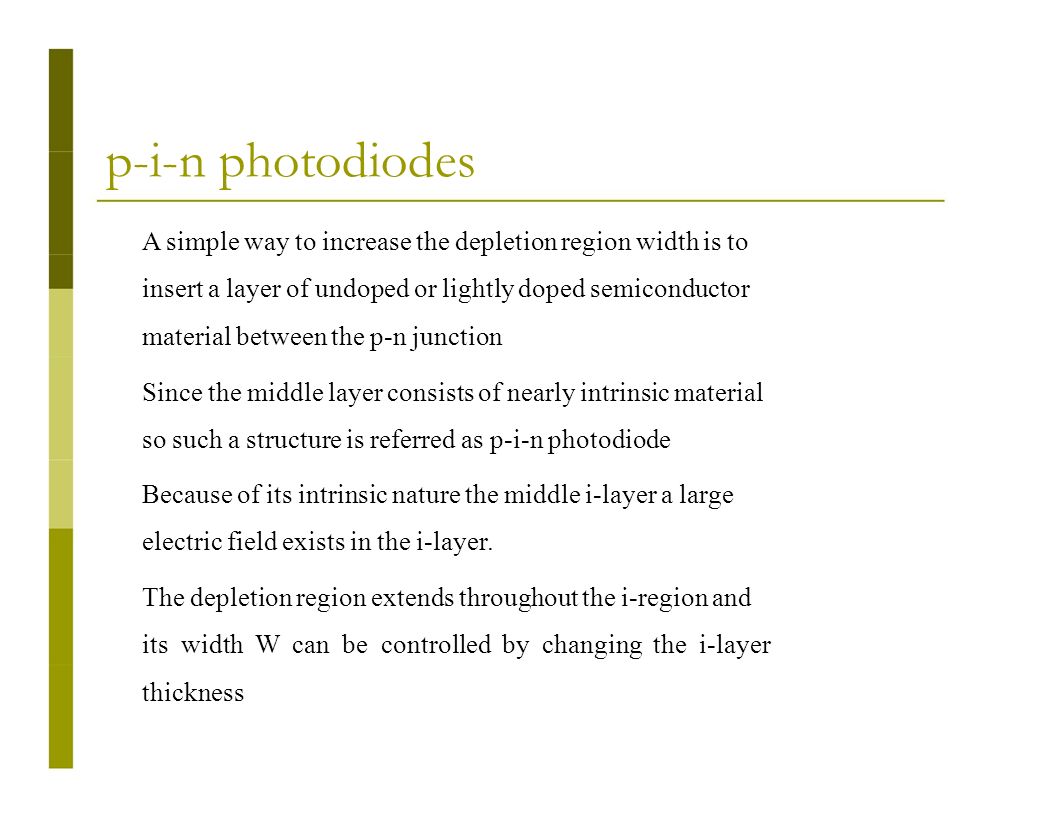 p-i-n photodiodes

A simple way to increase the depletion region width is to insert a layer of undoped or lightly doped semiconductor material between the p-n junction

Since the middle layer consists of nearly intrinsic material so such a structure is referred as p-i-n photodiode

Because of its intrinsic nature the middle i-layer a large electric field exists in the i-layer.

The depletion region extends throughout the i-region and its width W can be controlled by changing the i-layer thickness